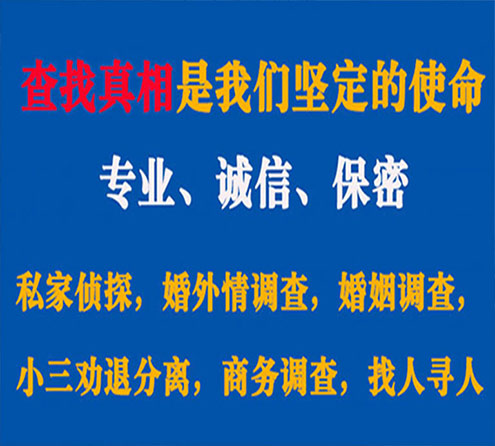 查找真相是我们坚定的使命

专业、诚信、保密

私家侦探，婚外情调查，婚姻调查，

小三劝退分离，商务调查，找人寻人